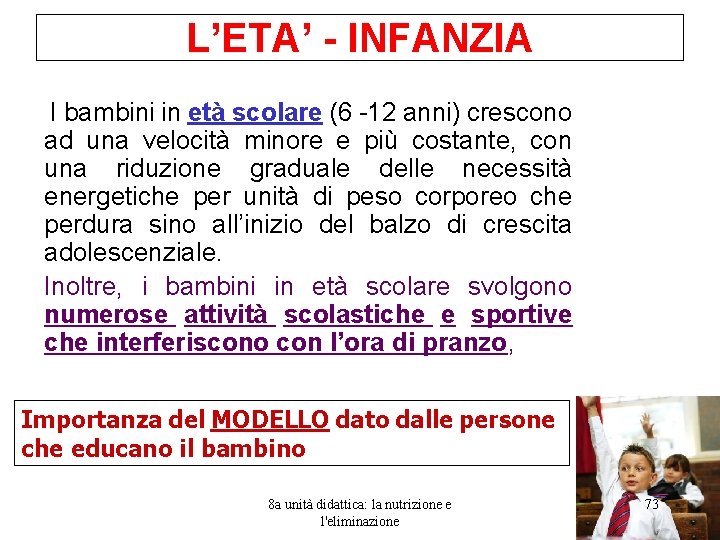 L'ETA' - INFANZIA

I bambini in età scolare (6 -12 anni) crescono ad una velocità minore e più costante, con una riduzione graduale delle necessità energetiche per unità di peso corporeo che perdura sino all'inizio del balzo di crescita adolescenziale.

Inoltre, i bambini in età scolare svolgono numerose attività scolastiche e sportive che interferiscono con l'ora di pranzo,

Importanza del MODELLO dato dalle persone che educano il bambino

8a unità didattica: la nutrizione e l'eliminazione

73